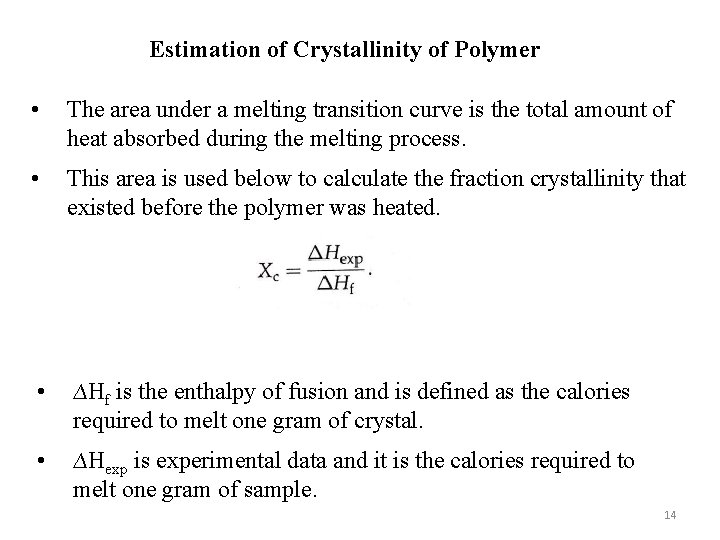 Estimation of Crystallinity of Polymer

• The area under a melting transition curve is the total amount of heat absorbed during the melting process.

• This area is used below to calculate the fraction crystallinity that existed before the polymer was heated.

$X_c = \frac{\Delta H_{exp}}{\Delta H_f}.$

• $\Delta H_f$ is the enthalpy of fusion and is defined as the calories required to melt one gram of crystal.

• $\Delta H_{exp}$ is experimental data and it is the calories required to melt one gram of sample.

14